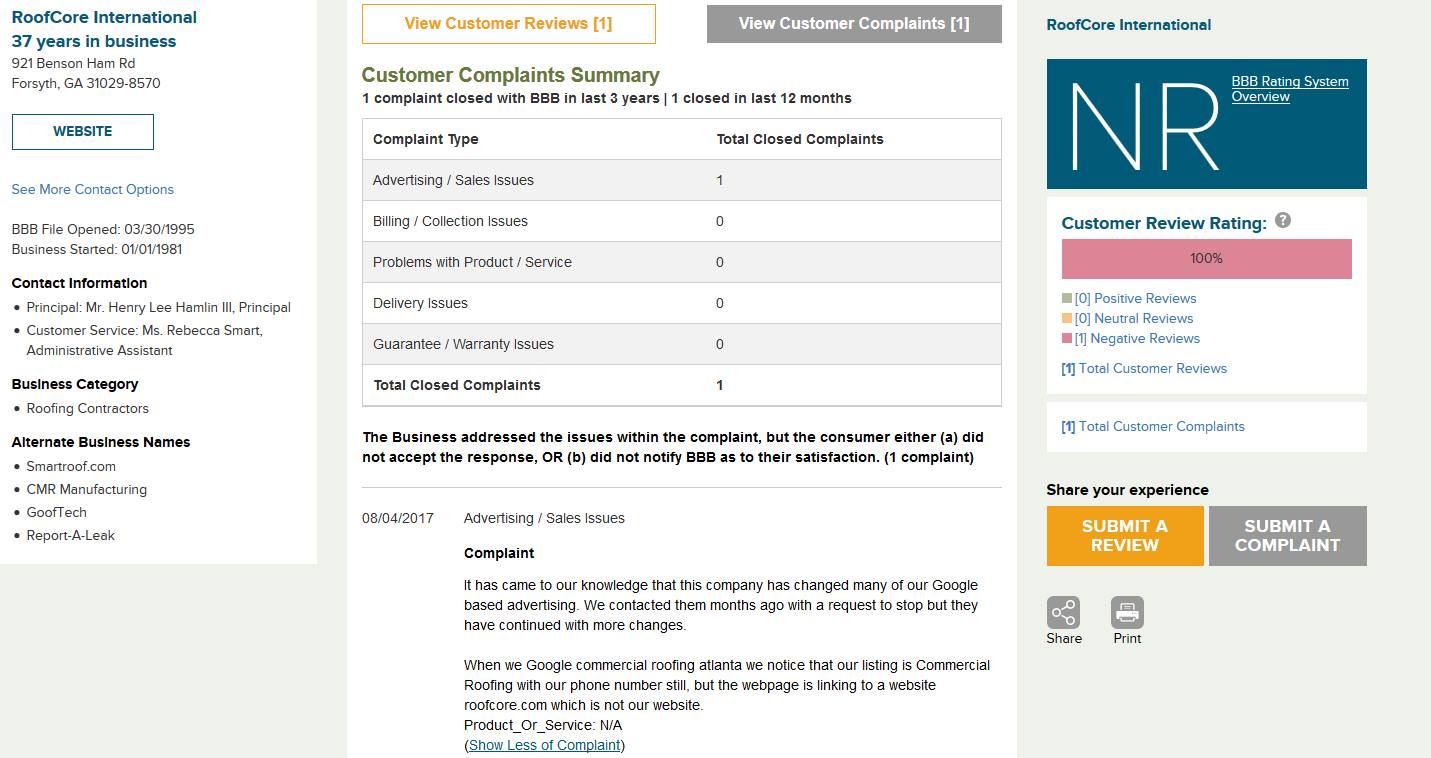 RoofCore International
37 years in business
921 Benson Ham Rd
Forsyth, GA 31029-8570

WEBSITE

See More Contact Options

BBB File Opened: 03/30/1995
Business Started: 01/01/1981

Contact Information
• Principal: Mr. Henry Lee Hamlin III, Principal
• Customer Service: Ms. Rebecca Smart, Administrative Assistant

Business Category
• Roofing Contractors

Alternate Business Names
• Smartroof.com
• CMR Manufacturing
• GoofTech
• Report-A-Leak

View Customer Reviews [1]
View Customer Complaints [1]

Customer Complaints Summary
1 complaint closed with BBB in last 3 years | 1 closed in last 12 months

| Complaint Type | Total Closed Complaints |
|---|---|
| Advertising / Sales Issues | 1 |
| Billing / Collection Issues | 0 |
| Problems with Product / Service | 0 |
| Delivery Issues | 0 |
| Guarantee / Warranty Issues | 0 |
| Total Closed Complaints | 1 |

The Business addressed the issues within the complaint, but the consumer either (a) did not accept the response, OR (b) did not notify BBB as to their satisfaction. (1 complaint)

08/04/2017 Advertising / Sales Issues

Complaint

It has came to our knowledge that this company has changed many of our Google based advertising. We contacted them months ago with a request to stop but they have continued with more changes.

When we Google commercial roofing atlanta we notice that our listing is Commercial Roofing with our phone number still, but the webpage is linking to a website roofcore.com which is not our website.
Product_Or_Service: N/A
(Show Less of Complaint)

RoofCore International

NR
BBB Rating System Overview

Customer Review Rating: ?
100%
[0] Positive Reviews
[0] Neutral Reviews
[1] Negative Reviews

[1] Total Customer Reviews

[1] Total Customer Complaints

Share your experience
SUBMIT A REVIEW
SUBMIT A COMPLAINT

Share
Print